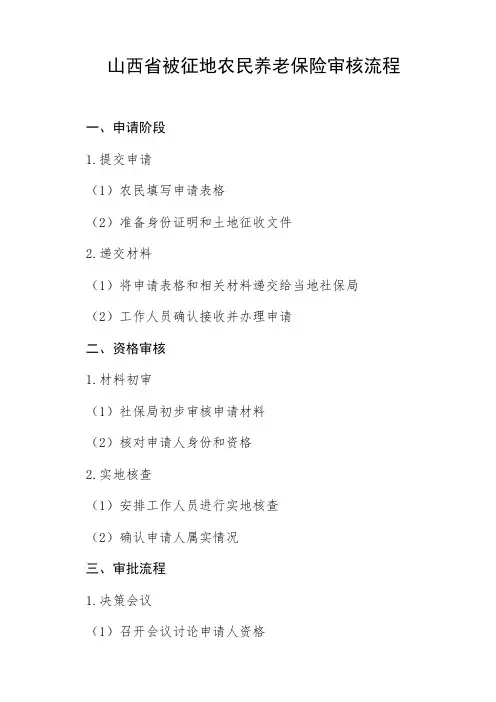 山西省被征地农民养老保险审核流程

一、申请阶段

1. 提交申请

（1）农民填写申请表格

（2）准备身份证明和土地征收文件

2. 递交材料

（1）将申请表格和相关材料递交给当地社保局

（2）工作人员确认接收并办理申请

二、资格审核

1. 材料初审

（1）社保局初步审核申请材料

（2）核对申请人身份和资格

2. 实地核查

（1）安排工作人员进行实地核查

（2）确认申请人属实情况

三、审批流程

1. 决策会议

（1）召开会议讨论申请人资格